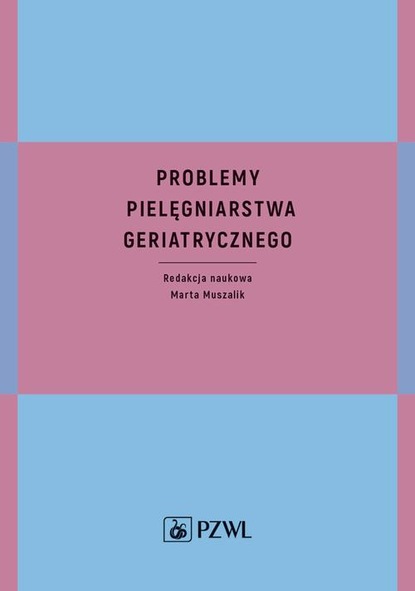 PROBLEMY
PIELĘGNIARSTWA
GERIATRYCZNEGO

Redakcja naukowa
Marta Muszalik

PZWL